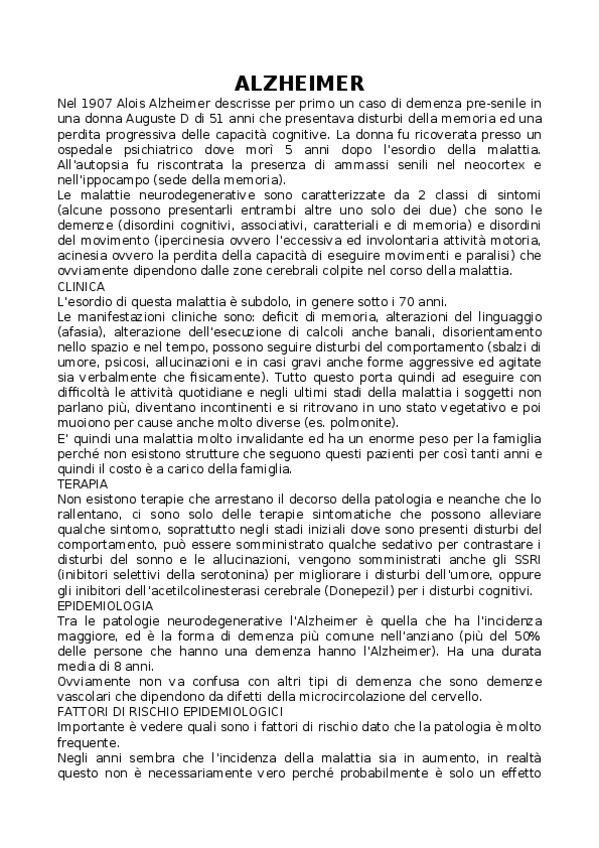 ALZHEIMER

Nel 1907 Alois Alzheimer descrisse per primo un caso di demenza pre-senile in una donna Auguste D di 51 anni che presentava disturbi della memoria ed una perdita progressiva delle capacità cognitive. La donna fu ricoverata presso un ospedale psichiatrico dove morì 5 anni dopo l'esordio della malattia. All'autopsia fu riscontrata la presenza di ammassi senili nel neocortex e nell'ippocampo (sede della memoria).
Le malattie neurodegenerative sono caratterizzate da 2 classi di sintomi (alcune possono presentarli entrambi altre uno solo dei due) che sono le demenze (disordini cognitivi, associativi, caratteriali e di memoria) e disordini del movimento (ipercinesia ovvero l'eccessiva ed involontaria attività motoria, acinesia ovvero la perdita della capacità di eseguire movimenti e paralisi) che ovviamente dipendono dalle zone cerebrali colpite nel corso della malattia.
CLINICA
L'esordio di questa malattia è subdolo, in genere sotto i 70 anni.
Le manifestazioni cliniche sono: deficit di memoria, alterazioni del linguaggio (afasia), alterazione dell'esecuzione di calcoli anche banali, disorientamento nello spazio e nel tempo, possono seguire disturbi del comportamento (sbalzi di umore, psicosi, allucinazioni e in casi gravi anche forme aggressive ed agitate sia verbalmente che fisicamente). Tutto questo porta quindi ad eseguire con difficoltà le attività quotidiane e negli ultimi stadi della malattia i soggetti non parlano più, diventano incontinenti e si ritrovano in uno stato vegetativo e poi muoiono per cause anche molto diverse (es. polmonite).
E' quindi una malattia molto invalidante ed ha un enorme peso per la famiglia perché non esistono strutture che seguono questi pazienti per così tanti anni e quindi il costo è a carico della famiglia.
TERAPIA
Non esistono terapie che arrestano il decorso della patologia e neanche che lo rallentano, ci sono solo delle terapie sintomatiche che possono alleviare qualche sintomo, soprattutto negli stadi iniziali dove sono presenti disturbi del comportamento, può essere somministrato qualche sedativo per contrastare i disturbi del sonno e le allucinazioni, vengono somministrati anche gli SSRI (inibitori selettivi della serotonina) per migliorare i disturbi dell'umore, oppure gli inibitori dell'acetilcolinesterasi cerebrale (Donepezil) per i disturbi cognitivi.
EPIDEMIOLOGIA
Tra le patologie neurodegenerative l'Alzheimer è quella che ha l'incidenza maggiore, ed è la forma di demenza più comune nell'anziano (più del 50% delle persone che hanno una demenza hanno l'Alzheimer). Ha una durata media di 8 anni.
Ovviamente non va confusa con altri tipi di demenza che sono demenze vascolari che dipendono da difetti della microcircolazione del cervello.
FATTORI DI RISCHIO EPIDEMIOLOGICI
Importante è vedere quali sono i fattori di rischio dato che la patologia è molto frequente.
Negli anni sembra che l'incidenza della malattia sia in aumento, in realtà questo non è necessariamente vero perché probabilmente è solo un effetto